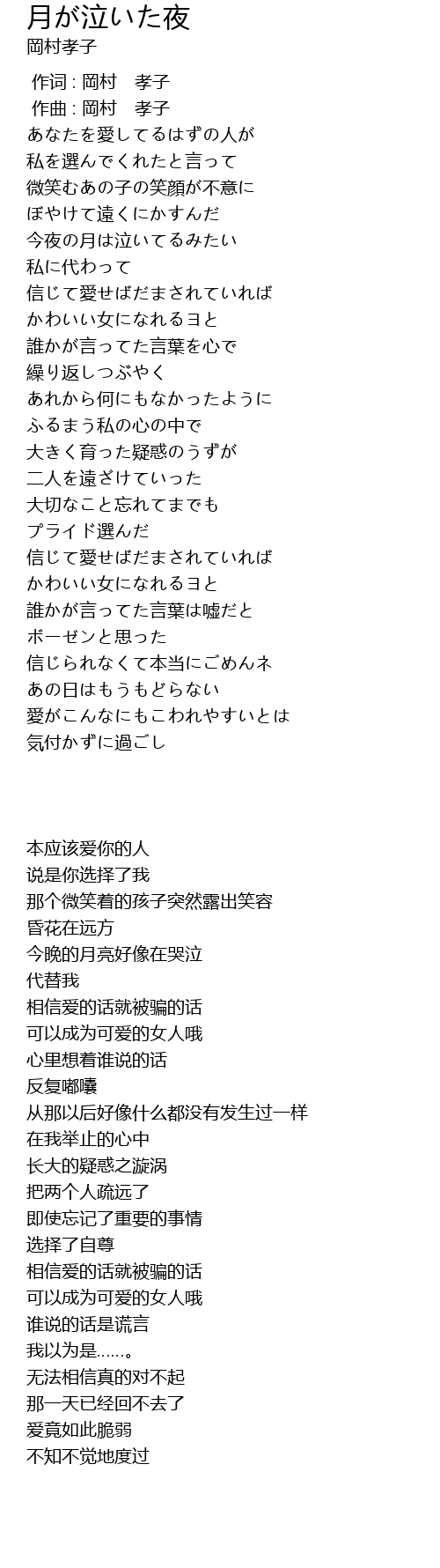 月が泣いた夜
岡村孝子

作词 : 岡村　孝子
作曲 : 岡村　孝子
あなたを愛してるはずの人が
私を選んでくれたと言って
微笑むあの子の笑顔が不意に
ぼやけて遠くにかすんだ
今夜の月は泣いてるみたい
私に代わって
信じて愛せばだまされていれば
かわいい女になれるヨと
誰かが言ってた言葉を心で
繰り返しつぶやく
あれから何にもなかったように
ふるまう私の心の中で
大きく育った疑惑のうずが
二人を遠ざけていった
大切なこと忘れてまでも
プライド選んだ
信じて愛せばだまされていれば
かわいい女になれるヨと
誰かが言ってた言葉は嘘だと
ボーゼンと思った
信じられなくて本当にごめんネ
あの日はもうもどらない
愛がこんなにもこわれやすいとは
気付かずに過ごし

本应该爱你的人
说是你选择了我
那个微笑着的孩子突然露出笑容
昏花在远方
今晚的月亮好像在哭泣
代替我
相信爱的话就被骗的话
可以成为可爱的女人哦
心里想着谁说的话
反复嘟囔
从那以后好像什么都没有发生过一样
在我举止的心中
长大的疑惑之漩涡
把两个人疏远了
即使忘记了重要的事情
选择了自尊
相信爱的话就被骗的话
可以成为可爱的女人哦
谁说的话是谎言
我以为是……。
无法相信真的对不起
那一天已经回不去了
爱竟如此脆弱
不知不觉地度过